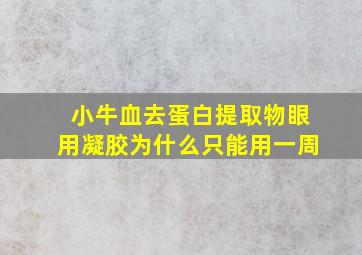 小牛血去蛋白提取物眼用凝胶为什么只能用一周